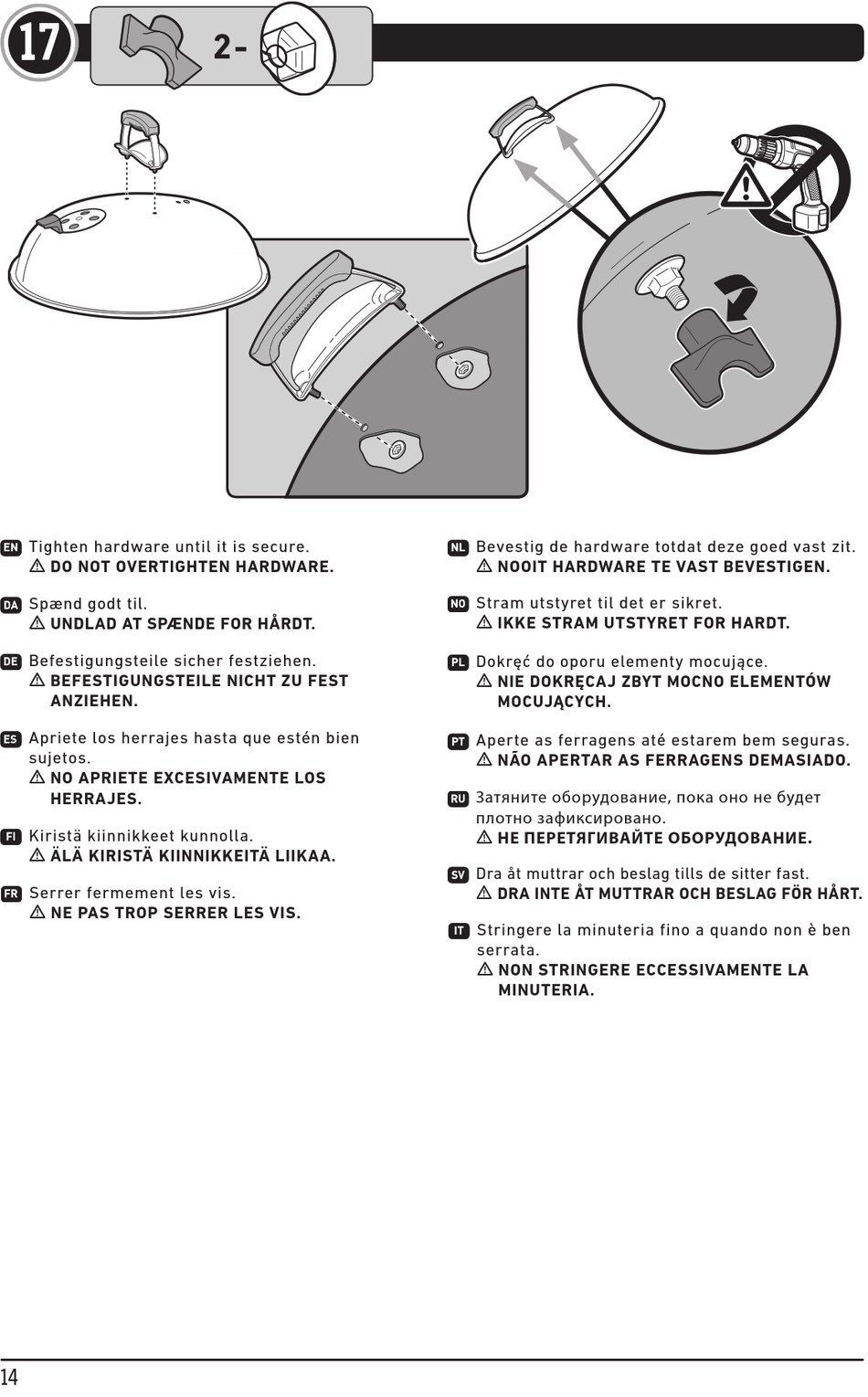 17

2-

EN Tighten hardware until it is secure.
⚠ DO NOT OVERTIGHTEN HARDWARE.

DA Spænd godt til.
⚠ UNDLAD AT SPÆNDE FOR HÅRDT.

DE Befestigungsteile sicher festziehen.
⚠ BEFESTIGUNGSTEILE NICHT ZU FEST ANZIEHEN.

ES Apriete los herrajes hasta que estén bien sujetos.
⚠ NO APRIETE EXCESIVAMENTE LOS HERRAJES.

FI Kiristä kiinnikkeet kunnolla.
⚠ ÄLÄ KIRISTÄ KIINNIKKEITÄ LIIKAA.

FR Serrer fermement les vis.
⚠ NE PAS TROP SERRER LES VIS.

NL Bevestig de hardware totdat deze goed vast zit.
⚠ NOOIT HARDWARE TE VAST BEVESTIGEN.

NO Stram utstyret til det er sikret.
⚠ IKKE STRAM UTSTYRET FOR HARDT.

PL Dokręć do oporu elementy mocujące.
⚠ NIE DOKRĘCAJ ZBYT MOCNO ELEMENTÓW MOCUJĄCYCH.

PT Aperte as ferragens até estarem bem seguras.
⚠ NÃO APERTAR AS FERRAGENS DEMASIADO.

RU Затяните оборудование, пока оно не будет плотно зафиксировано.
⚠ НЕ ПЕРЕТЯГИВАЙТЕ ОБОРУДОВАНИЕ.

SV Dra åt muttrar och beslag tills de sitter fast.
⚠ DRA INTE ÅT MUTTRAR OCH BESLAG FÖR HÅRT.

IT Stringere la minuteria fino a quando non è ben serrata.
⚠ NON STRINGERE ECCESSIVAMENTE LA MINUTERIA.

14